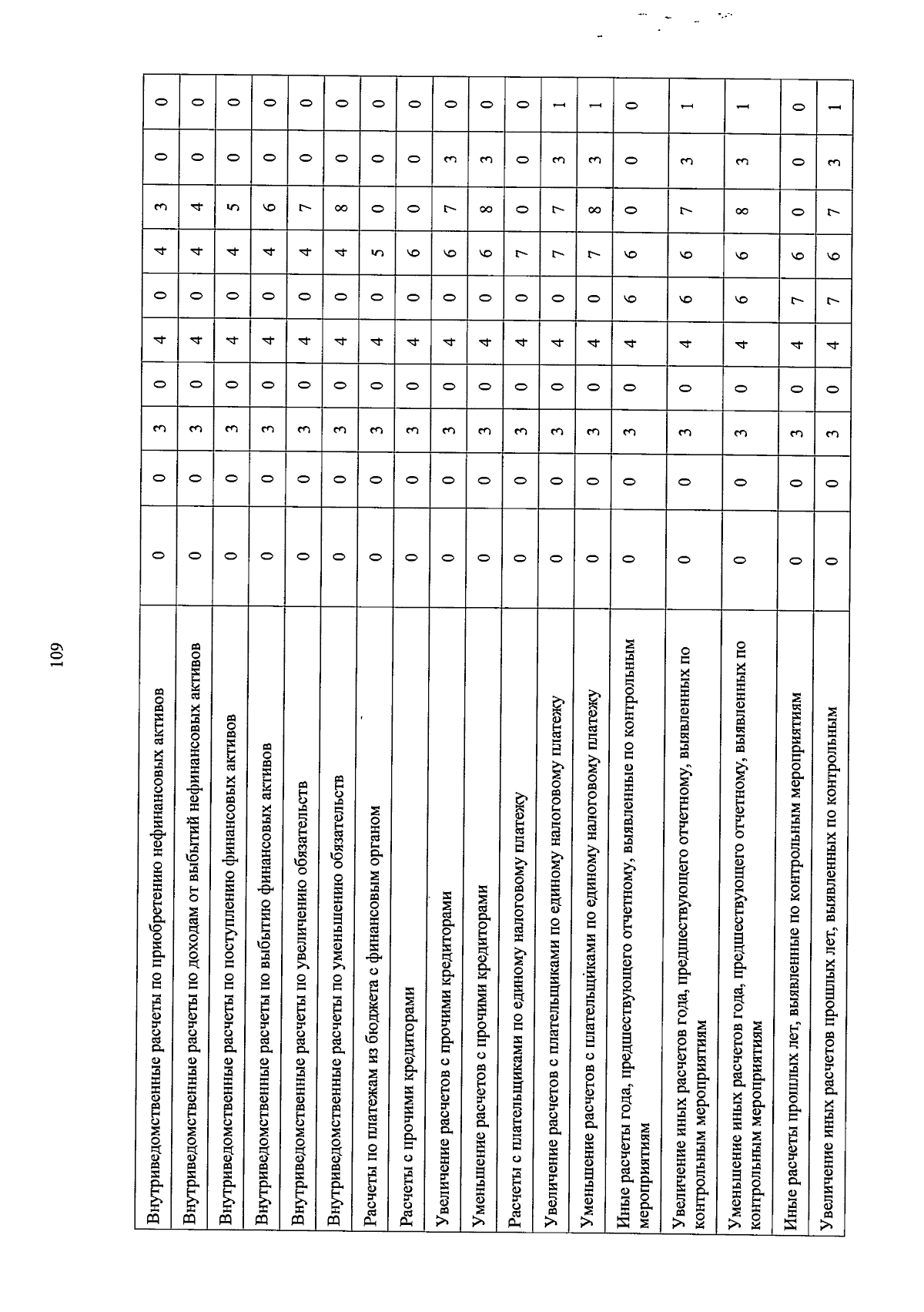 109

| Внутриведомственные расчеты по приобретению нефинансовых активов | 0 | 0 | 3 | 0 | 4 | 0 | 4 | 3 | 0 | 0 |
|---|---|---|---|---|---|---|---|---|---|---|
| Внутриведомственные расчеты по доходам от выбытий нефинансовых активов | 0 | 0 | 3 | 0 | 4 | 0 | 4 | 4 | 0 | 0 |
| Внутриведомственные расчеты по поступлению финансовых активов | 0 | 0 | 3 | 0 | 4 | 0 | 4 | 5 | 0 | 0 |
| Внутриведомственные расчеты по выбытию финансовых активов | 0 | 0 | 3 | 0 | 4 | 0 | 4 | 6 | 0 | 0 |
| Внутриведомственные расчеты по увеличению обязательств | 0 | 0 | 3 | 0 | 4 | 0 | 4 | 7 | 0 | 0 |
| Внутриведомственные расчеты по уменьшению обязательств | 0 | 0 | 3 | 0 | 4 | 0 | 4 | 8 | 0 | 0 |
| Расчеты по платежам из бюджета с финансовым органом | 0 | 0 | 3 | 0 | 4 | 0 | 5 | 0 | 0 | 0 |
| Расчеты с прочими кредиторами | 0 | 0 | 3 | 0 | 4 | 0 | 6 | 0 | 0 | 0 |
| Увеличение расчетов с прочими кредиторами | 0 | 0 | 3 | 0 | 4 | 0 | 6 | 7 | 3 | 0 |
| Уменьшение расчетов с прочими кредиторами | 0 | 0 | 3 | 0 | 4 | 0 | 6 | 8 | 3 | 0 |
| Расчеты с плательщиками по единому налоговому платежу | 0 | 0 | 3 | 0 | 4 | 0 | 7 | 0 | 0 | 0 |
| Увеличение расчетов с плательщиками по единому налоговому платежу | 0 | 0 | 3 | 0 | 4 | 0 | 7 | 7 | 3 | 1 |
| Уменьшение расчетов с плательщиками по единому налоговому платежу | 0 | 0 | 3 | 0 | 4 | 0 | 7 | 8 | 3 | 1 |
| Иные расчеты года, предшествующего отчетному, выявленные по контрольным мероприятиям | 0 | 0 | 3 | 0 | 4 | 6 | 6 | 0 | 0 | 0 |
| Увеличение иных расчетов года, предшествующего отчетному, выявленных по контрольным мероприятиям | 0 | 0 | 3 | 0 | 4 | 6 | 6 | 7 | 3 | 1 |
| Уменьшение иных расчетов года, предшествующего отчетному, выявленных по контрольным мероприятиям | 0 | 0 | 3 | 0 | 4 | 6 | 6 | 8 | 3 | 1 |
| Иные расчеты прошлых лет, выявленные по контрольным мероприятиям | 0 | 0 | 3 | 0 | 4 | 7 | 6 | 0 | 0 | 0 |
| Увеличение иных расчетов прошлых лет, выявленных по контрольным | 0 | 0 | 3 | 0 | 4 | 7 | 6 | 7 | 3 | 1 |